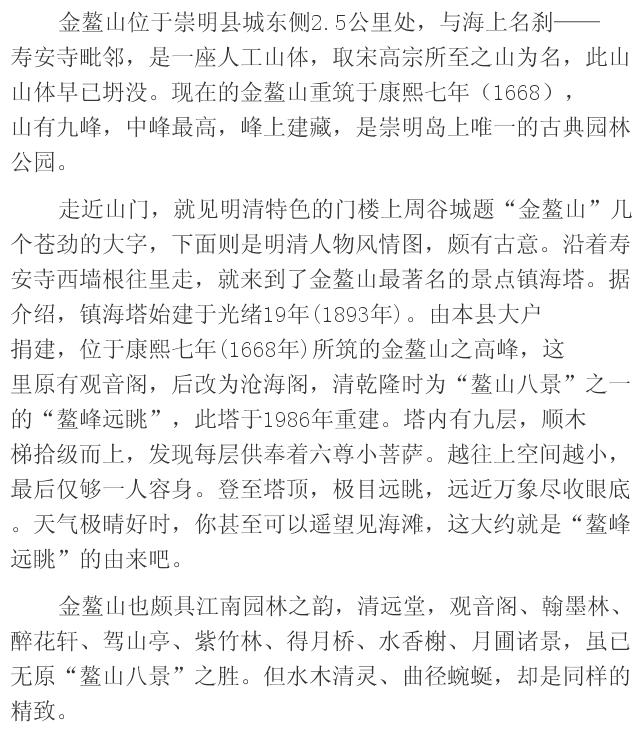 金鳌山位于崇明县城东侧2.5公里处，与海上名刹——寿安寺毗邻，是一座人工山体，取宋高宗所至之山为名，此山山体早已坍没。现在的金鳌山重筑于康熙七年（1668），山有九峰，中峰最高，峰上建藏，是崇明岛上唯一的古典园林公园。

走近山门，就见明清特色的门楼上周谷城题“金鳌山”几个苍劲的大字，下面则是明清人物风情图，颇有古意。沿着寿安寺西墙根往里走，就来到了金鳌山最著名的景点镇海塔。据介绍，镇海塔始建于光绪19年(1893年)。由本县大户捐建，位于康熙七年(1668年)所筑的金鳌山之高峰，这里原有观音阁，后改为沧海阁，清乾隆时为“鳌山八景”之一的“鳌峰远眺”，此塔于1986年重建。塔内有九层，顺木梯拾级而上，发现每层供奉着六尊小菩萨。越往上空间越小，最后仅够一人容身。登至塔顶，极目远眺，远近万象尽收眼底。天气极晴好时，你甚至可以遥望见海滩，这大约就是“鳌峰远眺”的由来吧。

金鳌山也颇具江南园林之韵，清远堂，观音阁、翰墨林、醉花轩、驾山亭、紫竹林、得月桥、水香榭、月圃诸景，虽已无原“鳌山八景”之胜。但水木清灵、曲径蜿蜒，却是同样的精致。